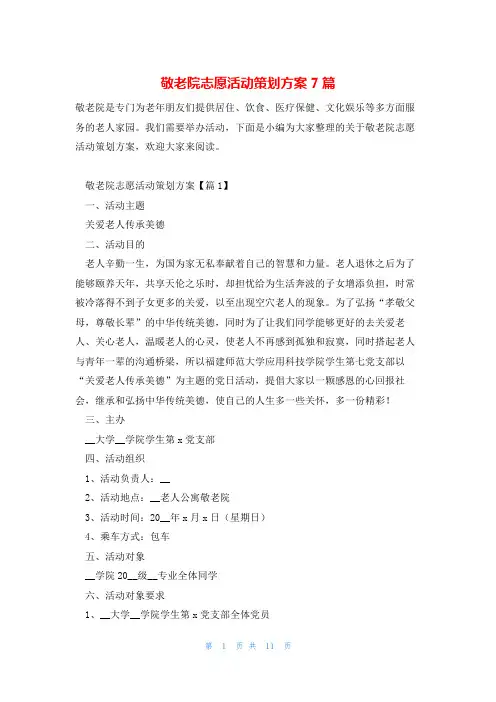 敬老院志愿活动策划方案7篇

敬老院是专门为老年朋友们提供居住、饮食、医疗保健、文化娱乐等多方面服务的老人家园。我们需要举办活动，下面是小编为大家整理的关于敬老院志愿活动策划方案，欢迎大家来阅读。

敬老院志愿活动策划方案【篇1】

一、活动主题

关爱老人传承美德

二、活动目的

老人辛勤一生，为国为家无私奉献着自己的智慧和力量。老人退休之后为了能够颐养天年，共享天伦之乐时，却担忧给为生活奔波的子女增添负担，时常被冷落得不到子女更多的关爱，以至出现空穴老人的现象。为了弘扬“孝敬父母，尊敬长辈”的中华传统美德，同时为了让我们同学能够更好的去关爱老人、关心老人，温暖老人的心灵，使老人不再感到孤独和寂寞，同时搭起老人与青年一辈的沟通桥梁，所以福建师范大学应用科技学院学生第七党支部以“关爱老人传承美德”为主题的党日活动，提倡大家以一颗感恩的心回报社会，继承和弘扬中华传统美德，使自己的人生多一些关怀，多一份精彩！

三、主办

__大学__学院学生第x党支部

四、活动组织

1、活动负责人：__

2、活动地点：__老人公寓敬老院

3、活动时间：20__年x月x日（星期日）

4、乘车方式：包车

五、活动对象

__学院20__级__专业全体同学

六、活动对象要求

1、__大学__学院学生第x党支部全体党员

第 1 页 共 11 页